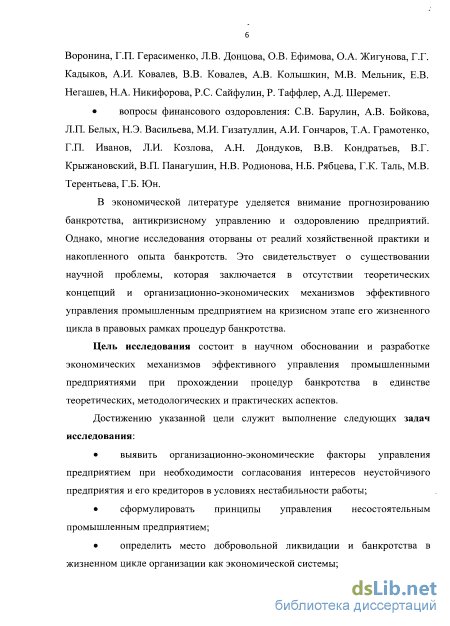 6

Воронина, Г.П. Герасименко, Л.В. Донцова, О.В. Ефимова, О.А. Жигунова, Г.Г. Кадыков, А.И. Ковалев, В.В. Ковалев, А.В. Колышкин, М.В. Мельник, Е.В. Негашев, Н.А. Никифорова, Р.С. Сайфулин, Р. Таффлер, А.Д. Шеремет.

• вопросы финансового оздоровления: С.В. Барулин, А.В. Бойкова, Л.П. Белых, Н.Э. Васильева, М.И. Гизатуллин, А.И. Гончаров, Т.А. Грамотенко, Г.П. Иванов, Л.И. Козлова, А.Н. Дондуков, В.В. Кондратьев, В.Г. Крыжановский, В.П. Панагушин, Н.В. Родионова, Н.Б. Рябцева, Г.К. Таль, М.В. Терентьева, Г.Б. Юн.

В экономической литературе уделяется внимание прогнозированию банкротства, антикризисному управлению и оздоровлению предприятий. Однако, многие исследования оторваны от реалий хозяйственной практики и накопленного опыта банкротств. Это свидетельствует о существовании научной проблемы, которая заключается в отсутствии теоретических концепций и организационно-экономических механизмов эффективного управления промышленным предприятием на кризисном этапе его жизненного цикла в правовых рамках процедур банкротства.

Цель исследования состоит в научном обосновании и разработке экономических механизмов эффективного управления промышленными предприятиями при прохождении процедур банкротства в единстве теоретических, методологических и практических аспектов.

Достижению указанной цели служит выполнение следующих задач исследования:

• выявить организационно-экономические факторы управления предприятием при необходимости согласования интересов неустойчивого предприятия и его кредиторов в условиях нестабильности работы;

• сформулировать принципы управления несостоятельным промышленным предприятием;

• определить место добровольной ликвидации и банкротства в жизненном цикле организации как экономической системы;

dsLib.net
библиотека диссертаций